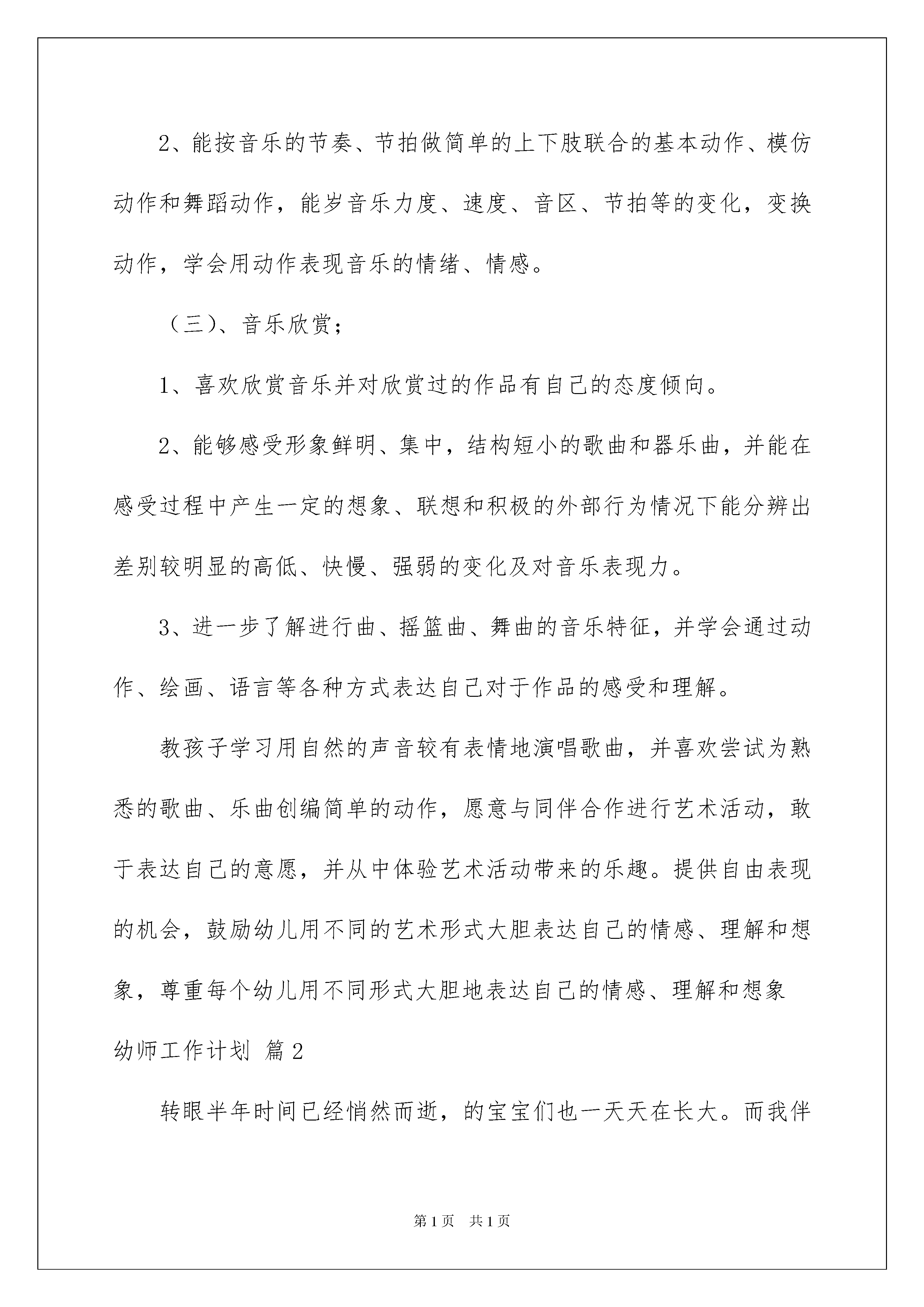 2、能按音乐的节奏、节拍做简单的上下肢联合的基本动作、模仿动作和舞蹈动作，能岁音乐力度、速度、音区、节拍等的变化，变换动作，学会用动作表现音乐的情绪、情感。

（三)、音乐欣赏；

1、喜欢欣赏音乐并对欣赏过的作品有自己的态度倾向。

2、能够感受形象鲜明、集中，结构短小的歌曲和器乐曲，并能在感受过程中产生一定的想象、联想和积极的外部行为情况下能分辨出差别较明显的高低、快慢、强弱的变化及对音乐表现力。

3、进一步了解进行曲、摇篮曲、舞曲的音乐特征，并学会通过动作、绘画、语言等各种方式表达自己对于作品的感受和理解。

教孩子学习用自然的声音较有表情地演唱歌曲，并喜欢尝试为熟悉的歌曲、乐曲创编简单的动作，愿意与同伴合作进行艺术活动，敢于表达自己的意愿，并从中体验艺术活动带来的乐趣。提供自由表现的机会，鼓励幼儿用不同的艺术形式大胆表达自己的情感、理解和想象，尊重每个幼儿用不同形式大胆地表达自己的情感、理解和想象

幼师工作计划 篇2

转眼半年时间已经悄然而逝，的宝宝们也一天天在长大。而我伴

第1页 共1页